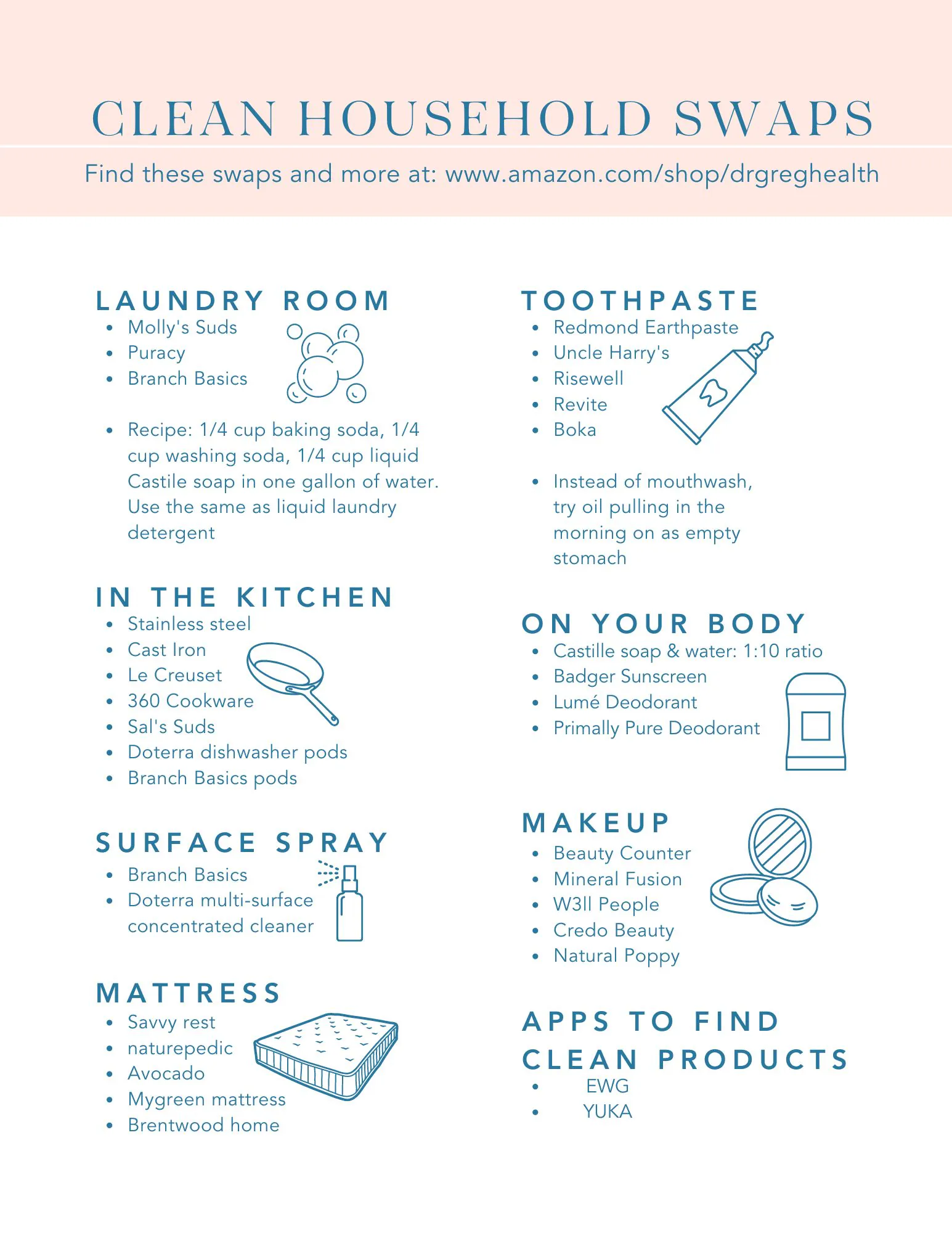 CLEAN HOUSEHOLD SWAPS

Find these swaps and more at: www.amazon.com/shop/drgreghealth

LAUNDRY ROOM
- Molly's Suds
- Puracy
- Branch Basics

- Recipe: 1/4 cup baking soda, 1/4 cup washing soda, 1/4 cup liquid Castile soap in one gallon of water. Use the same as liquid laundry detergent

IN THE KITCHEN
- Stainless steel
- Cast Iron
- Le Creuset
- 360 Cookware
- Sal's Suds
- Doterra dishwasher pods
- Branch Basics pods

SURFACE SPRAY
- Branch Basics
- Doterra multi-surface concentrated cleaner

MATTRESS
- Savvy rest
- naturepedic
- Avocado
- Mygreen mattress
- Brentwood home

TOOTHPASTE
- Redmond Earthpaste
- Uncle Harry's
- Risewell
- Revite
- Boka

- Instead of mouthwash, try oil pulling in the morning on as empty stomach

ON YOUR BODY
- Castille soap & water: 1:10 ratio
- Badger Sunscreen
- Lumé Deodorant
- Primally Pure Deodorant

MAKEUP
- Beauty Counter
- Mineral Fusion
- W3ll People
- Credo Beauty
- Natural Poppy

APPS TO FIND CLEAN PRODUCTS
- EWG
- YUKA